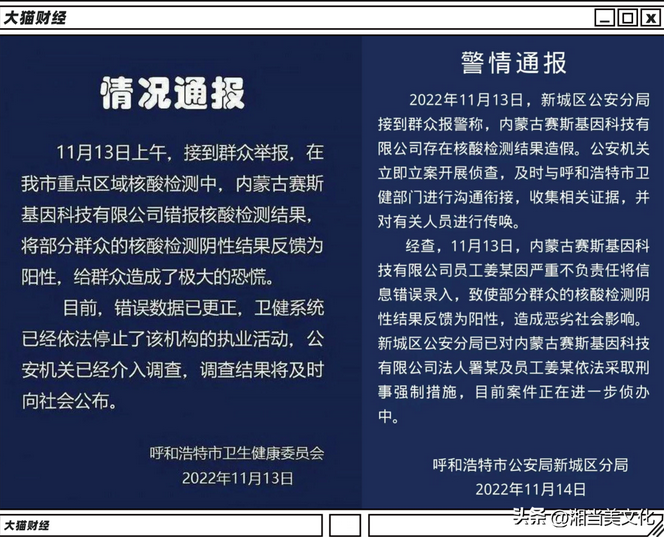 大猫财经

情况通报

11月13日上午，接到群众举报，在我市重点区域核酸检测中，内蒙古赛斯基因科技有限公司错报核酸检测结果，将部分群众的核酸检测阴性结果反馈为阳性，给群众造成了极大的恐慌。

目前，错误数据已更正，卫健系统已经依法停止了该机构的执业活动，公安机关已经介入调查，调查结果将及时向社会公布。

呼和浩特市卫生健康委员会
2022年11月13日

警情通报

2022年11月13日，新城区公安分局接到群众报警称，内蒙古赛斯基因科技有限公司存在核酸检测结果造假。公安机关立即立案开展侦查，及时与呼和浩特市卫健部门进行沟通衔接，收集相关证据，并对有关人员进行传唤。

经查，11月13日，内蒙古赛斯基因科技有限公司员工姜某因严重不负责任将信息错误录入，致使部分群众的核酸检测阴性结果反馈为阳性，造成恶劣社会影响。新城区公安分局已对内蒙古赛斯基因科技有限公司法人署某及员工姜某依法采取刑事强制措施，目前案件正在进一步侦办中。

呼和浩特市公安局新城区分局
2022年11月14日

大猫财经

头条 @湘当美文化